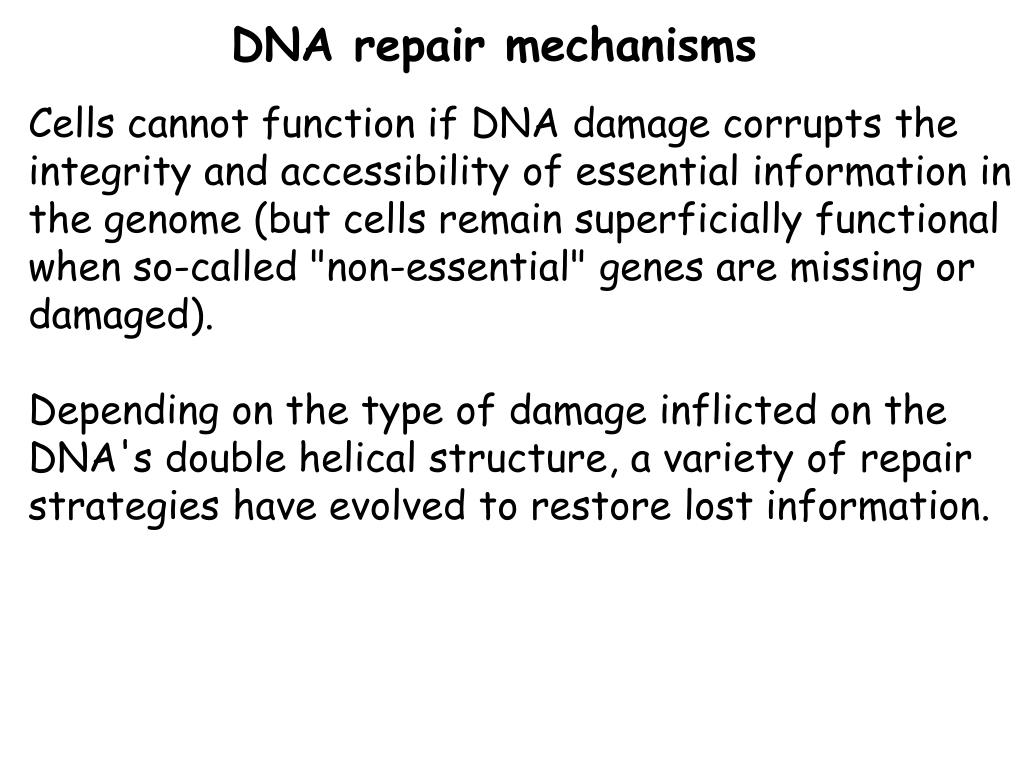 DNA repair mechanisms

Cells cannot function if DNA damage corrupts the integrity and accessibility of essential information in the genome (but cells remain superficially functional when so-called "non-essential" genes are missing or damaged).

Depending on the type of damage inflicted on the DNA's double helical structure, a variety of repair strategies have evolved to restore lost information.